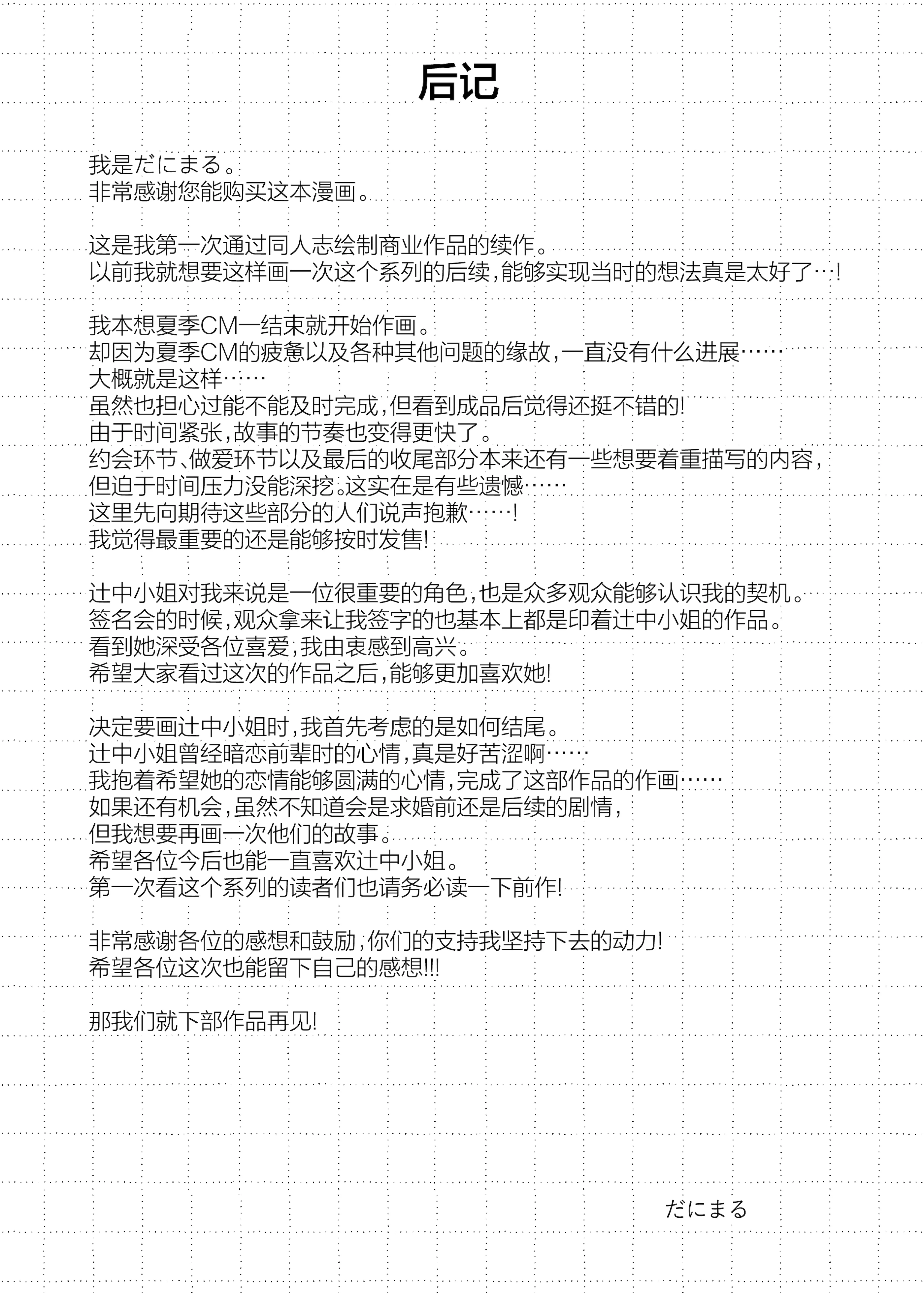 后记

我是だにまる。
非常感谢您能购买这本漫画。

这是我第一次通过同人志绘制商业作品的续作。
以前我就想要这样画一次这个系列的后续，能够实现当时的想法真是太好了…！

我本想夏季CM一结束就开始作画。
却因为夏季CM的疲惫以及各种其他问题的缘故，一直没有什么进展……
大概就是这样……
虽然也担心过能不能及时完成，但看到成品后觉得还挺不错的！
由于时间紧张，故事的节奏也变得更快了。
约会环节、做爱环节以及最后的收尾部分本来还有一些想要着重描写的内容，
但迫于时间压力没能深挖。这实在是有些遗憾……
这里先向期待这些部分的人们说声抱歉……！
我觉得最重要的还是能够按时发售！

辻中小姐对我来说是一位很重要的角色，也是众多观众能够认识我的契机。
签名会的时候，观众拿来让我签字的也基本上都是印着辻中小姐的作品。
看到她深受各位喜爱，我由衷感到高兴。
希望大家看过这次的作品之后，能够更加喜欢她！

决定要画辻中小姐时，我首先考虑的是如何结尾。
辻中小姐曾经暗恋前辈时的心情，真是好苦涩啊……
我抱着希望她的恋情能够圆满的心情，完成了这部作品的作画……
如果还有机会，虽然不知道会是求婚前还是后续的剧情，
但我想要再画一次他们的故事。
希望各位今后也能一直喜欢辻中小姐。
第一次看这个系列的读者们也请务必读一下前作！

非常感谢各位的感想和鼓励，你们的支持我坚持下去的动力！
希望各位这次也能留下自己的感想!!!

那我们就下部作品再见！

だにまる